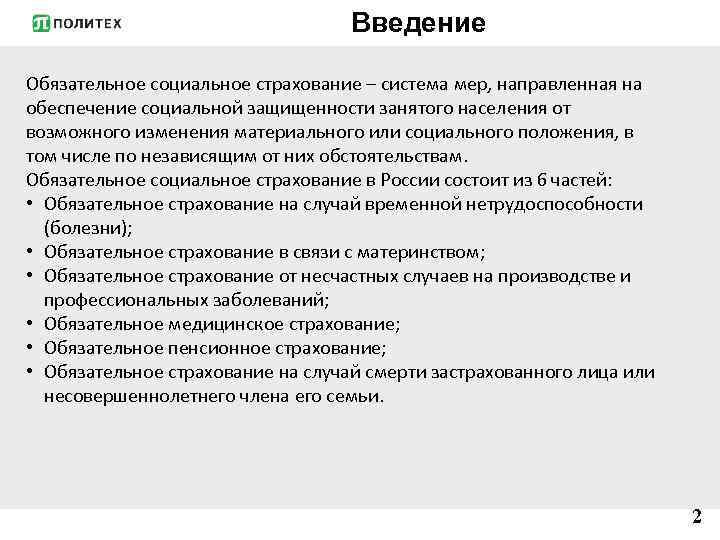 ПОЛИТЕХ

Введение

Обязательное социальное страхование – система мер, направленная на обеспечение социальной защищенности занятого населения от возможного изменения материального или социального положения, в том числе по независящим от них обстоятельствам.
Обязательное социальное страхование в России состоит из 6 частей:
• Обязательное страхование на случай временной нетрудоспособности (болезни);
• Обязательное страхование в связи с материнством;
• Обязательное страхование от несчастных случаев на производстве и профессиональных заболеваний;
• Обязательное медицинское страхование;
• Обязательное пенсионное страхование;
• Обязательное страхование на случай смерти застрахованного лица или несовершеннолетнего члена его семьи.

2